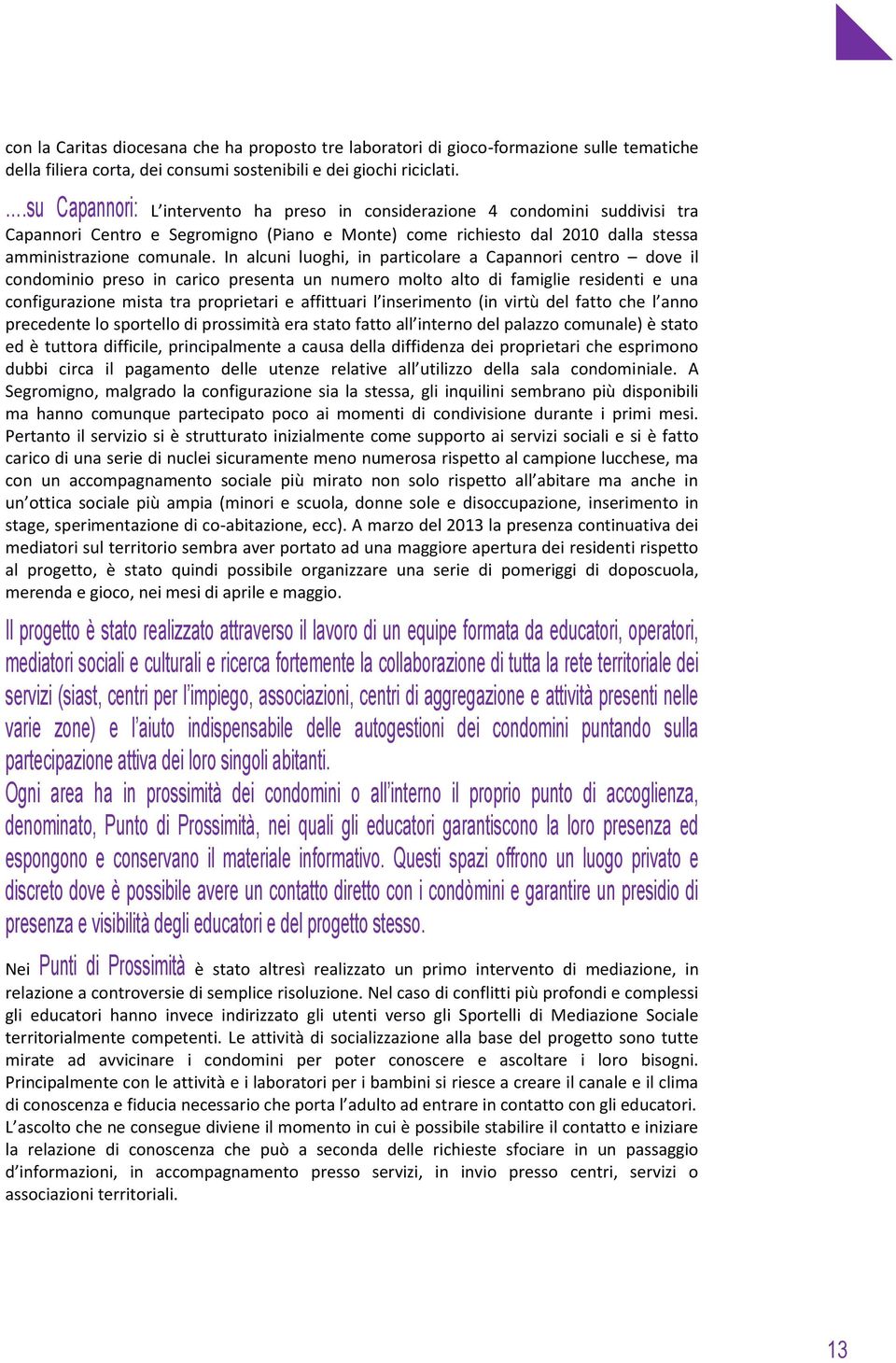 con la Caritas diocesana che ha proposto tre laboratori di gioco-formazione sulle tematiche della filiera corta, dei consumi sostenibili e dei giochi riciclati.

....su Capannori: L'intervento ha preso in considerazione 4 condomini suddivisi tra Capannori Centro e Segromigno (Piano e Monte) come richiesto dal 2010 dalla stessa amministrazione comunale. In alcuni luoghi, in particolare a Capannori centro – dove il condominio preso in carico presenta un numero molto alto di famiglie residenti e una configurazione mista tra proprietari e affittuari l'inserimento (in virtù del fatto che l'anno precedente lo sportello di prossimità era stato fatto all'interno del palazzo comunale) è stato ed è tuttora difficile, principalmente a causa della diffidenza dei proprietari che esprimono dubbi circa il pagamento delle utenze relative all'utilizzo della sala condominiale. A Segromigno, malgrado la configurazione sia la stessa, gli inquilini sembrano più disponibili ma hanno comunque partecipato poco ai momenti di condivisione durante i primi mesi. Pertanto il servizio si è strutturato inizialmente come supporto ai servizi sociali e si è fatto carico di una serie di nuclei sicuramente meno numerosa rispetto al campione lucchese, ma con un accompagnamento sociale più mirato non solo rispetto all'abitare ma anche in un'ottica sociale più ampia (minori e scuola, donne sole e disoccupazione, inserimento in stage, sperimentazione di co-abitazione, ecc). A marzo del 2013 la presenza continuativa dei mediatori sul territorio sembra aver portato ad una maggiore apertura dei residenti rispetto al progetto, è stato quindi possibile organizzare una serie di pomeriggi di doposcuola, merenda e gioco, nei mesi di aprile e maggio.

Il progetto è stato realizzato attraverso il lavoro di un equipe formata da educatori, operatori, mediatori sociali e culturali e ricerca fortemente la collaborazione di tutta la rete territoriale dei servizi (siast, centri per l'impiego, associazioni, centri di aggregazione e attività presenti nelle varie zone) e l'aiuto indispensabile delle autogestioni dei condomini puntando sulla partecipazione attiva dei loro singoli abitanti.
Ogni area ha in prossimità dei condomini o all'interno il proprio punto di accoglienza, denominato, Punto di Prossimità, nei quali gli educatori garantiscono la loro presenza ed espongono e conservano il materiale informativo. Questi spazi offrono un luogo privato e discreto dove è possibile avere un contatto diretto con i condòmini e garantire un presidio di presenza e visibilità degli educatori e del progetto stesso.

Nei Punti di Prossimità è stato altresì realizzato un primo intervento di mediazione, in relazione a controversie di semplice risoluzione. Nel caso di conflitti più profondi e complessi gli educatori hanno invece indirizzato gli utenti verso gli Sportelli di Mediazione Sociale territorialmente competenti. Le attività di socializzazione alla base del progetto sono tutte mirate ad avvicinare i condomini per poter conoscere e ascoltare i loro bisogni. Principalmente con le attività e i laboratori per i bambini si riesce a creare il canale e il clima di conoscenza e fiducia necessario che porta l'adulto ad entrare in contatto con gli educatori. L'ascolto che ne consegue diviene il momento in cui è possibile stabilire il contatto e iniziare la relazione di conoscenza che può a seconda delle richieste sfociare in un passaggio d'informazioni, in accompagnamento presso servizi, in invio presso centri, servizi o associazioni territoriali.

13